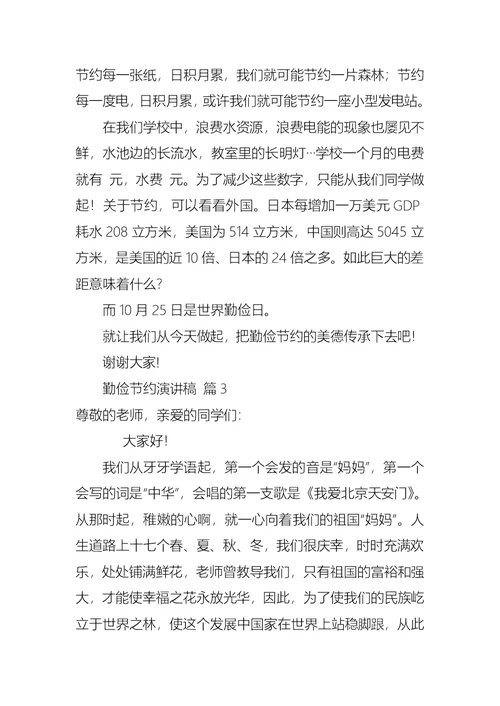 节约每一张纸，日积月累，我们就可能节约一片森林；节约每一度电，日积月累，或许我们就可能节约一座小型发电站。

在我们学校中，浪费水资源，浪费电能的现象也屡见不鲜，水池边的长流水，教室里的长明灯…学校一个月的电费就有 元，水费 元。为了减少这些数字，只能从我们同学做起！关于节约，可以看看外国。日本每增加一万美元 GDP 耗水 208 立方米，美国为 514 立方米，中国则高达 5045 立方米，是美国的近 10 倍、日本的 24 倍之多。如此巨大的差距意味着什么?

而 10 月 25 日是世界勤俭日。

就让我们从今天做起，把勤俭节约的美德传承下去吧!

谢谢大家!

勤俭节约演讲稿 篇 3

尊敬的老师，亲爱的同学们:

大家好!

我们从牙牙学语起，第一个会发的音是“妈妈”，第一个会写的词是“中华”，会唱的第一支歌是《我爱北京天安门》。从那时起，稚嫩的心啊，就一心向着我们的祖国“妈妈”。人生道路上十七个春、夏、秋、冬，我们很庆幸，时时充满欢乐，处处铺满鲜花，老师曾教导我们，只有祖国的富裕和强大，才能使幸福之花永放光华，因此，为了使我们的民族屹立于世界之林，使这个发展中国家在世界上站稳脚跟，从此